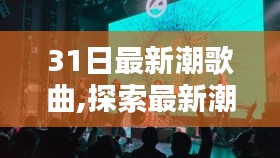 31日最新潮歌曲,探索最新潮